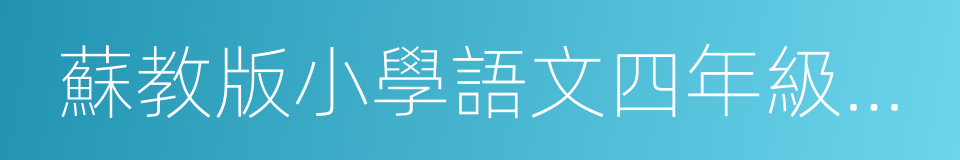 蘇教版小學語文四年級...